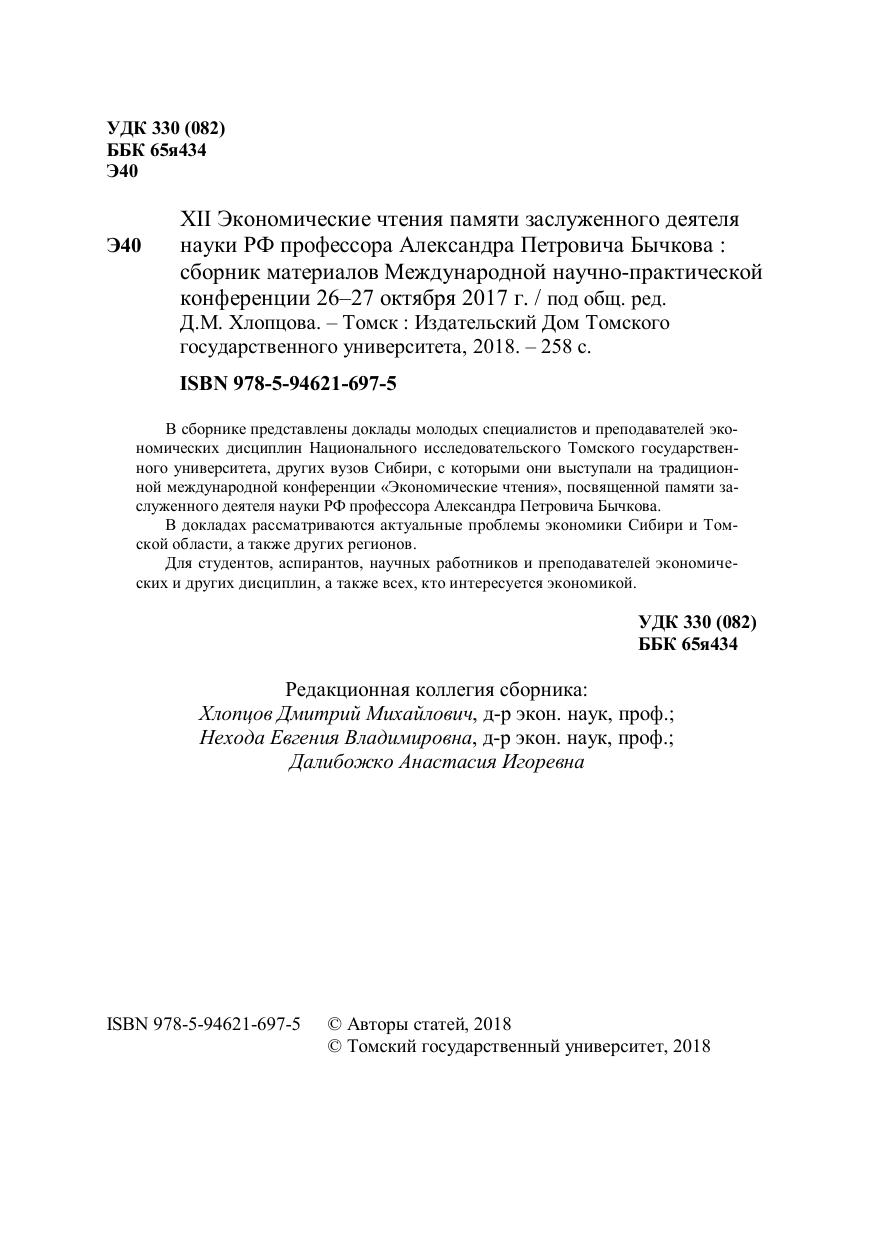 УДК 330 (082)
ББК 65я434
Э40

Э40

XII Экономические чтения памяти заслуженного деятеля науки РФ профессора Александра Петровича Бычкова : сборник материалов Международной научно-практической конференции 26–27 октября 2017 г. / под общ. ред. Д.М. Хлопцова. – Томск : Издательский Дом Томского государственного университета, 2018. – 258 с.

ISBN 978-5-94621-697-5

В сборнике представлены доклады молодых специалистов и преподавателей экономических дисциплин Национального исследовательского Томского государственного университета, других вузов Сибири, с которыми они выступали на традиционной международной конференции «Экономические чтения», посвященной памяти заслуженного деятеля науки РФ профессора Александра Петровича Бычкова.

В докладах рассматриваются актуальные проблемы экономики Сибири и Томской области, а также других регионов.

Для студентов, аспирантов, научных работников и преподавателей экономических и других дисциплин, а также всех, кто интересуется экономикой.

УДК 330 (082)
ББК 65я434

Редакционная коллегия сборника:
Хлопцов Дмитрий Михайлович, д-р экон. наук, проф.;
Нехода Евгения Владимировна, д-р экон. наук, проф.;
Далибожко Анастасия Игоревна

ISBN 978-5-94621-697-5

© Авторы статей, 2018
© Томский государственный университет, 2018